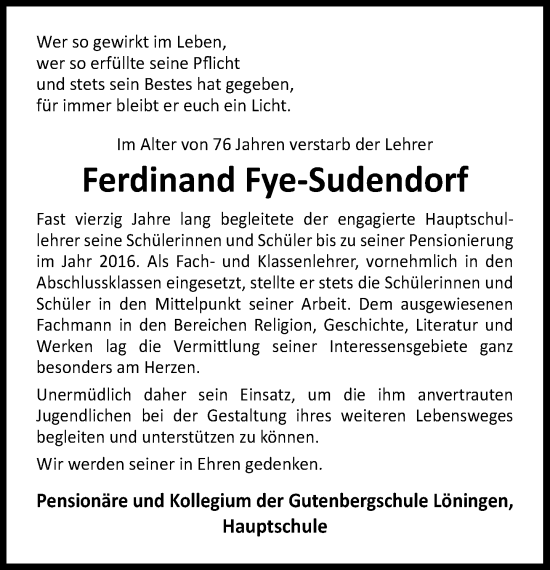 Wer so gewirkt im Leben,
wer so erfüllte seine Pflicht
und stets sein Bestes hat gegeben,
für immer bleibt er euch ein Licht.

Im Alter von 76 Jahren verstarb der Lehrer

Ferdinand Fye-Sudendorf

Fast vierzig Jahre lang begleitete der engagierte Hauptschullehrer seine Schülerinnen und Schüler bis zu seiner Pensionierung im Jahr 2016. Als Fach- und Klassenlehrer, vornehmlich in den Abschlussklassen eingesetzt, stellte er stets die Schülerinnen und Schüler in den Mittelpunkt seiner Arbeit. Dem ausgewiesenen Fachmann in den Bereichen Religion, Geschichte, Literatur und Werken lag die Vermittlung seiner Interessensgebiete ganz besonders am Herzen.

Unermüdlich daher sein Einsatz, um die ihm anvertrauten Jugendlichen bei der Gestaltung ihres weiteren Lebensweges begleiten und unterstützen zu können.

Wir werden seiner in Ehren gedenken.

Pensionäre und Kollegium der Gutenbergschule Löningen, Hauptschule